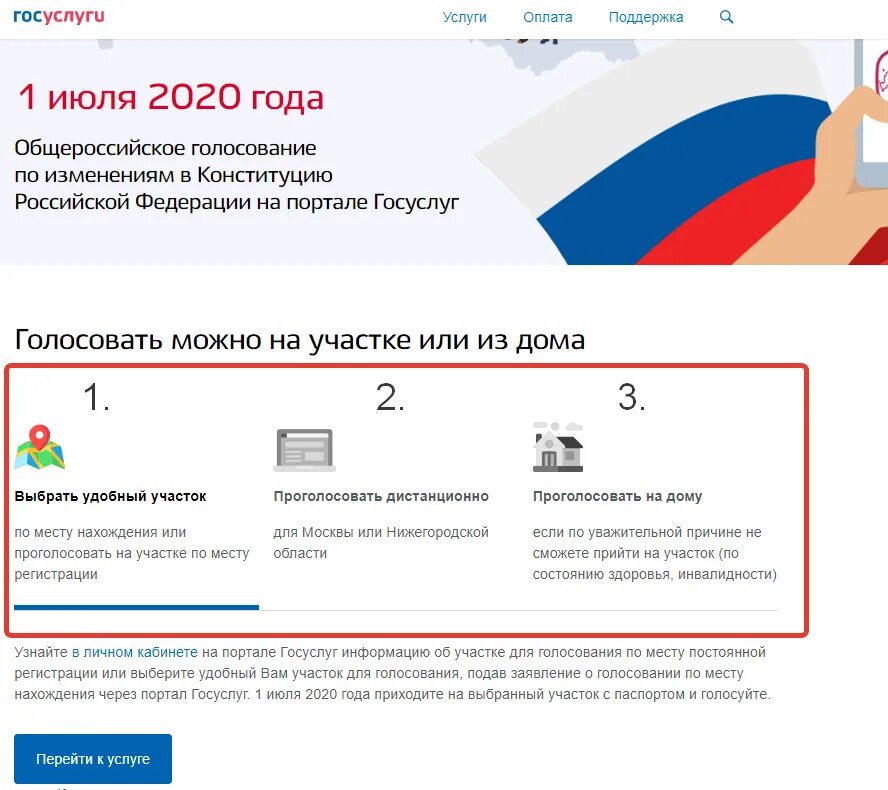 госуслуги

Услуги Оплата Поддержка

1 июля 2020 года

Общероссийское голосование по изменениям в Конституцию Российской Федерации на портале Госуслуг

Голосовать можно на участке или из дома

1.

Выбрать удобный участок

по месту нахождения или проголосовать на участке по месту регистрации

2.

Проголосовать дистанционно

для Москвы или Нижегородской области

3.

Проголосовать на дому

если по уважительной причине не сможете прийти на участок (по состоянию здоровья, инвалидности)

Узнайте в личном кабинете на портале Госуслуг информацию об участке для голосования по месту постоянной регистрации или выберите удобный Вам участок для голосования, подав заявление о голосовании по месту нахождения через портал Госуслуг. 1 июля 2020 года приходите на выбранный участок с паспортом и голосуйте.

Перейти к услуге